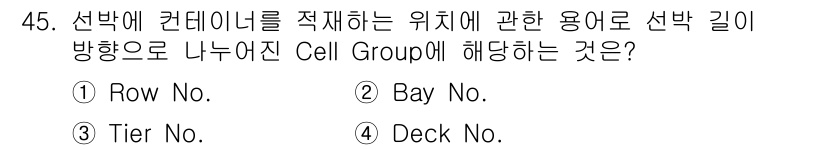 45. 선박에 컨테이너를 적재하는 위치에 관한 용어로 선박 길이 방향으로 나누어진 Cell Group에 해당하는 것은?

① Row No.
② Bay No.
③ Tier No.
④ Deck No.